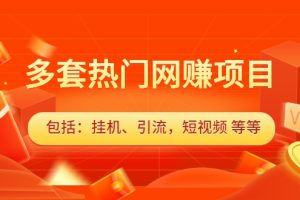 多套热门网赚项目

包括：挂机、引流，短视频 等等